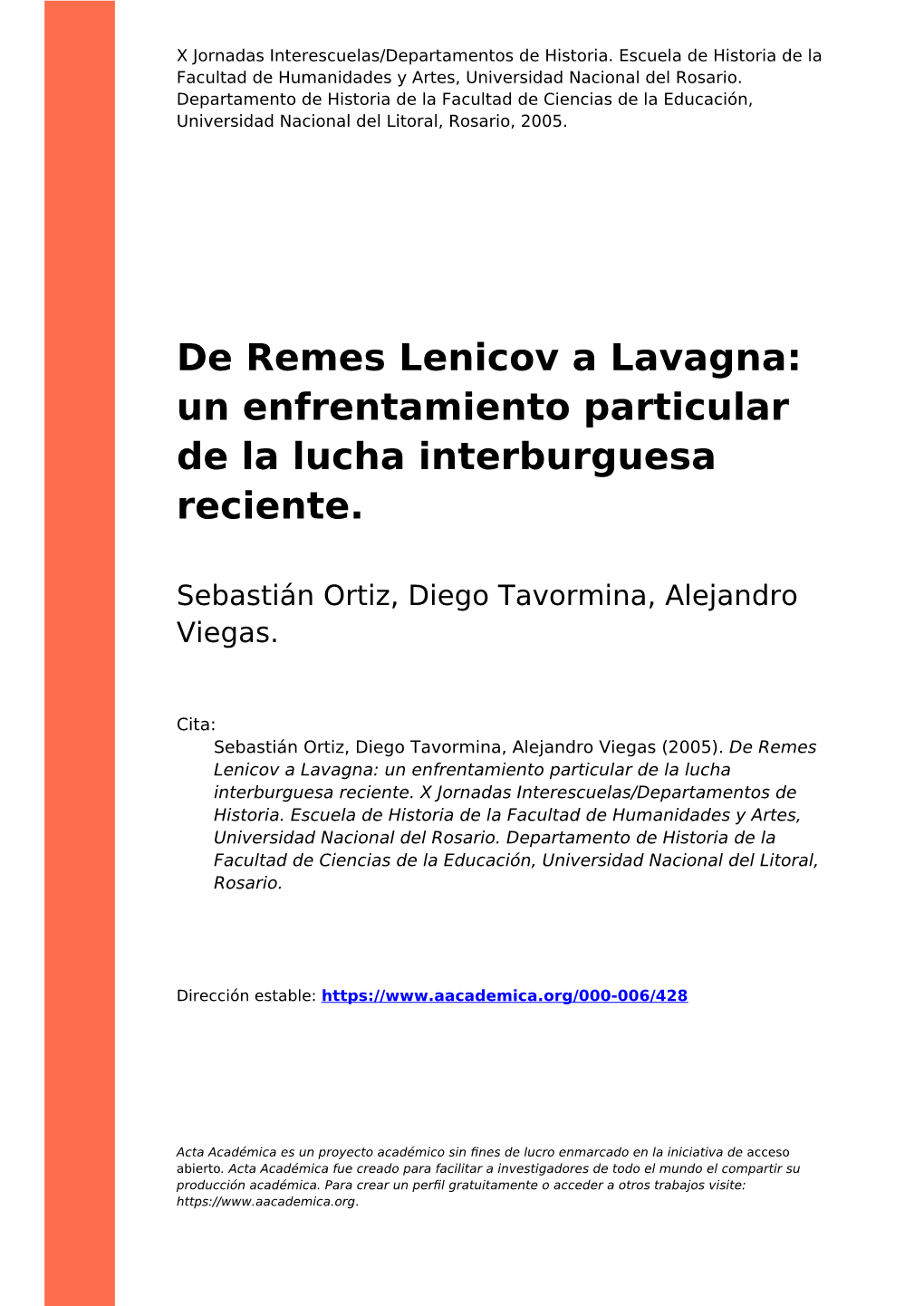 X Jornadas Interescuelas/Departamentos de Historia. Escuela de Historia de la Facultad de Humanidades y Artes, Universidad Nacional del Rosario. Departamento de Historia de la Facultad de Ciencias de la Educación, Universidad Nacional del Litoral, Rosario, 2005.

De Remes Lenicov a Lavagna: un enfrentamiento particular de la lucha interburguesa reciente.

Sebastián Ortiz, Diego Tavormina, Alejandro Viegas.

Cita:
Sebastián Ortiz, Diego Tavormina, Alejandro Viegas (2005). De Remes Lenicov a Lavagna: un enfrentamiento particular de la lucha interburguesa reciente. X Jornadas Interescuelas/Departamentos de Historia. Escuela de Historia de la Facultad de Humanidades y Artes, Universidad Nacional del Rosario. Departamento de Historia de la Facultad de Ciencias de la Educación, Universidad Nacional del Litoral, Rosario.

Dirección estable: https://www.aacademica.org/000-006/428

Acta Académica es un proyecto académico sin fines de lucro enmarcado en la iniciativa de acceso abierto. Acta Académica fue creado para facilitar a investigadores de todo el mundo el compartir su producción académica. Para crear un perfil gratuitamente o acceder a otros trabajos visite: https://www.aacademica.org.